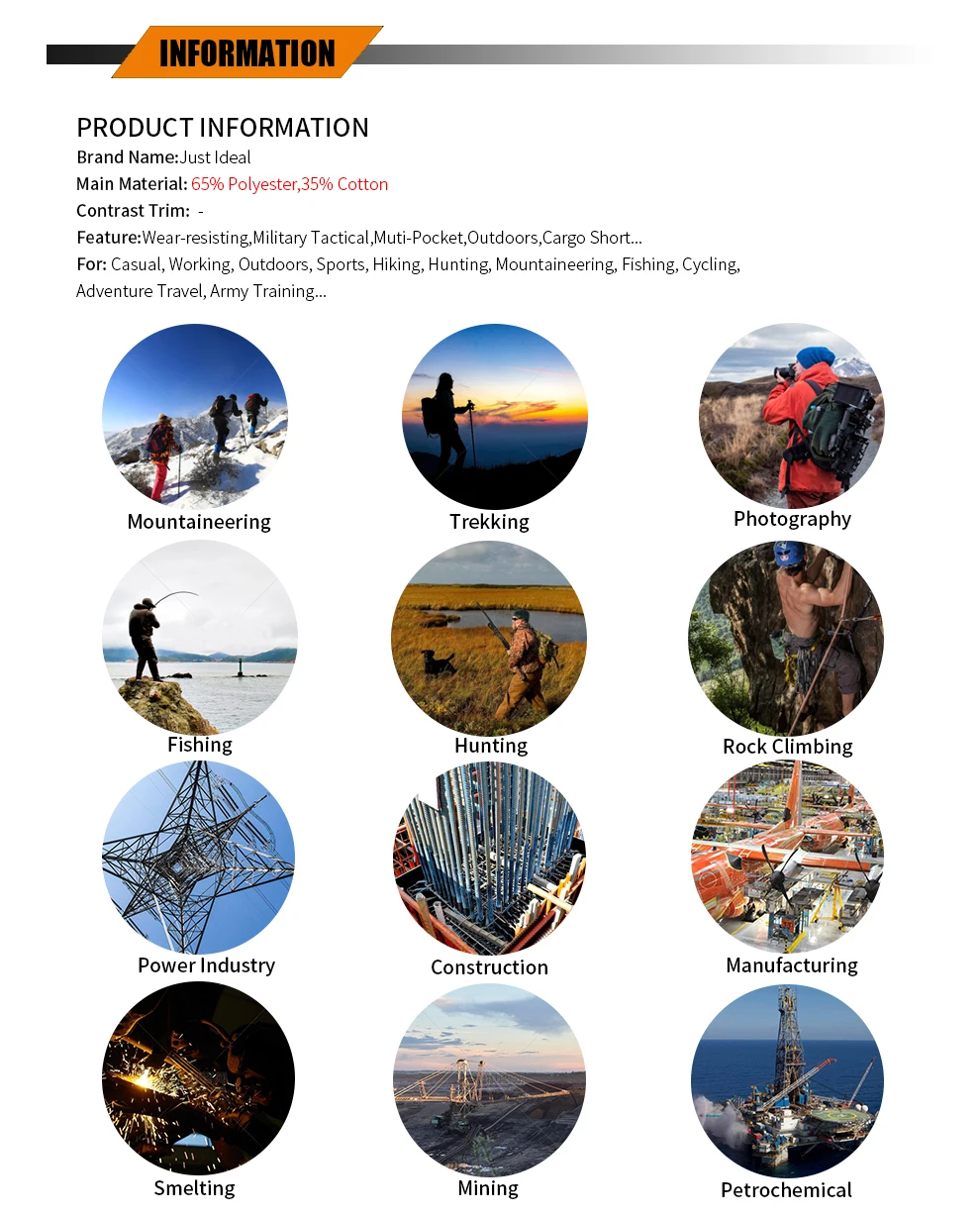 INFORMATION

PRODUCT INFORMATION
Brand Name:Just Ideal
Main Material: 65% Polyester,35% Cotton
Contrast Trim: -
Feature:Wear-resisting,Military Tactical,Muti-Pocket,Outdoors,Cargo Short...
For: Casual, Working, Outdoors, Sports, Hiking, Hunting, Mountaineering, Fishing, Cycling, Adventure Travel, Army Training...

Mountaineering
Trekking
Photography
Fishing
Hunting
Rock Climbing
Power Industry
Construction
Manufacturing
Smelting
Mining
Petrochemical